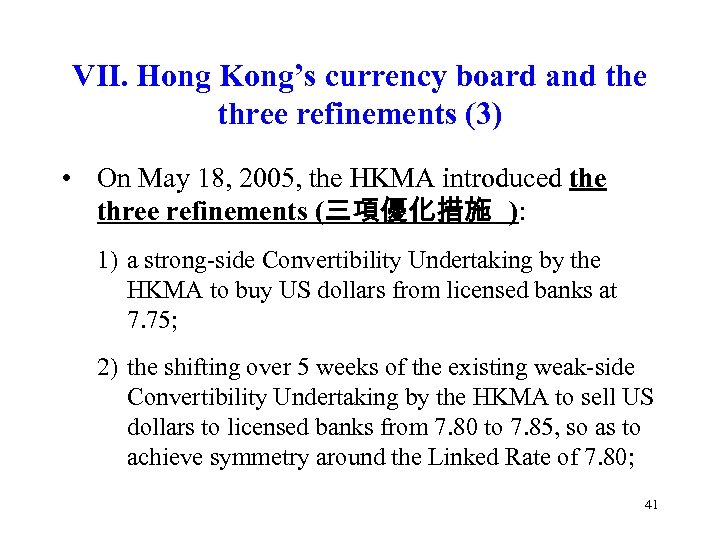 VII. Hong Kong's currency board and the three refinements (3)

• On May 18, 2005, the HKMA introduced the three refinements (三項優化措施 ):

1) a strong-side Convertibility Undertaking by the HKMA to buy US dollars from licensed banks at 7.75;

2) the shifting over 5 weeks of the existing weak-side Convertibility Undertaking by the HKMA to sell US dollars to licensed banks from 7.80 to 7.85, so as to achieve symmetry around the Linked Rate of 7.80;

41